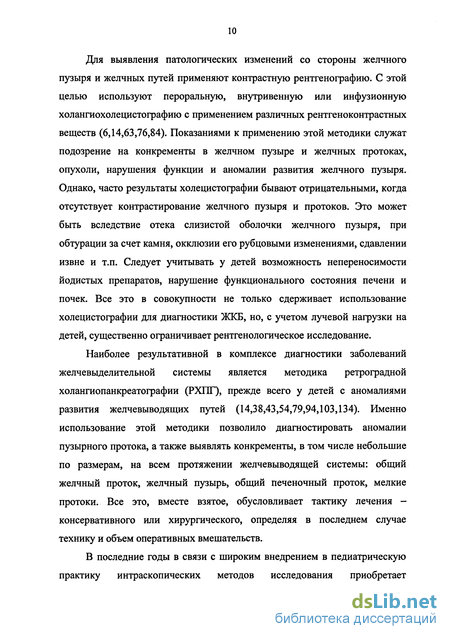 10

Для выявления патологических изменений со стороны желчного пузыря и желчных путей применяют контрастную рентгенографию. С этой целью используют пероральную, внутривенную или инфузионную холангиохолецистографию с применением различных рентгеноконтрастных веществ (6,14,63,76,84). Показаниями к применению этой методики служат подозрение на конкременты в желчном пузыре и желчных протоках, опухоли, нарушения функции и аномалии развития желчного пузыря. Однако, часто результаты холецистографии бывают отрицательными, когда отсутствует контрастирование желчного пузыря и протоков. Это может быть вследствие отека слизистой оболочки желчного пузыря, при обтурации за счет камня, окклюзии его рубцовыми изменениями, сдавлении извне и т.п. Следует учитывать у детей возможность непереносимости йодистых препаратов, нарушение функционального состояния печени и почек. Все это в совокупности не только сдерживает использование холецистографии для диагностики ЖКБ, но, с учетом лучевой нагрузки на детей, существенно ограничивает рентгенологическое исследование.

Наиболее результативной в комплексе диагностики заболеваний желчевыделительной системы является методика ретроградной холангиопанкреатографии (РХПГ), прежде всего у детей с аномалиями развития желчевыводящих путей (14,38,43,54,79,94,103,134). Именно использование этой методики позволило диагностировать аномалии пузырного протока, а также выявлять конкременты, в том числе небольшие по размерам, на всем протяжении желчевыводящей системы: общий желчный проток, желчный пузырь, общий печеночный проток, мелкие протоки. Все это, вместе взятое, обусловливает тактику лечения – консервативного или хирургического, определяя в последнем случае технику и объем оперативных вмешательств.

В последние годы в связи с широким внедрением в педиатрическую практику интраскопических методов исследования приобретает

dsLib.net
библиотека диссертаций